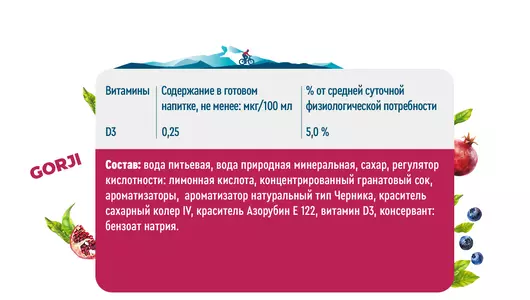 | Витамины | Содержание в готовом напитке, не менее: мкг/100 мл | % от средней суточной физиологической потребности |
|---|---|---|
| D3 | 0,25 | 5,0 % |

GORJI

**Состав:** вода питьевая, вода природная минеральная, сахар, регулятор кислотности: лимонная кислота, концентрированный гранатовый сок, ароматизаторы, ароматизатор натуральный тип Черника, краситель сахарный колер IV, краситель Азорубин Е 122, витамин D3, консервант: бензоат натрия.